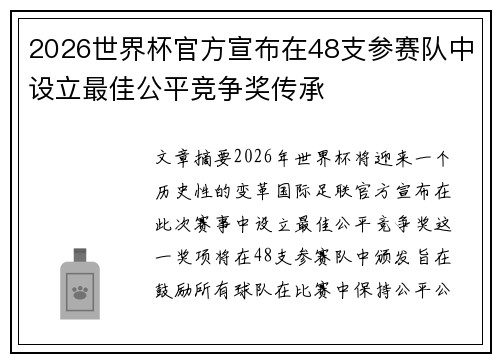 2026世界杯官方宣布在48支参赛队中设立最佳公平竞争奖传承

文章摘要2026年世界杯将迎来一个历史性的变革国际足联官方宣布在此次赛事中设立最佳公平竞争奖这一奖项将在48支参赛队中颁发旨在鼓励所有球队在比赛中保持公平公